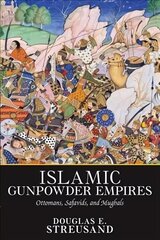 ISLAMIC
GUNPOWDER EMPIRES
Ottomans, Safavids, and Mughals

DOUGLAS E.
STREUSAND